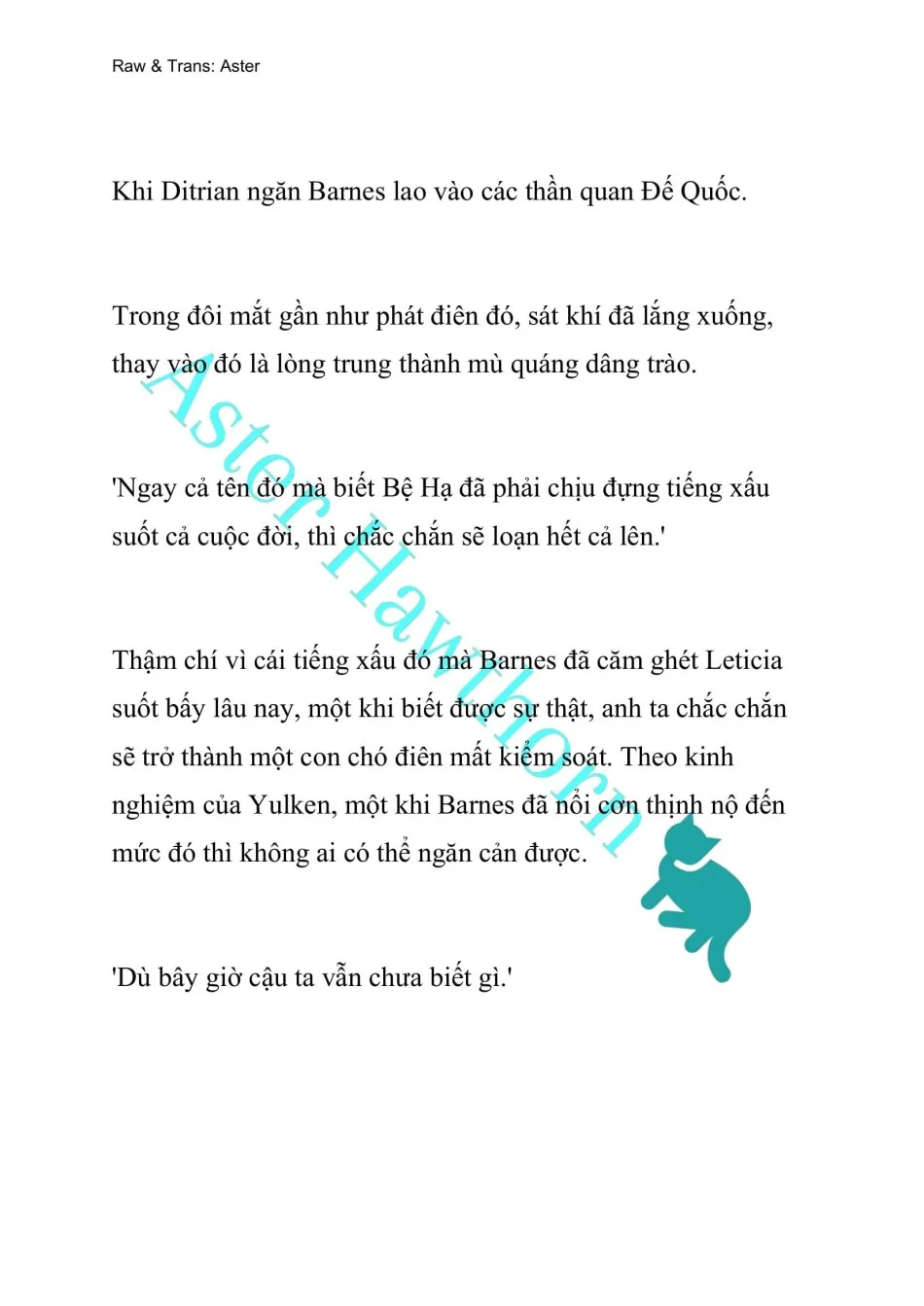 Raw & Trans: Aster

Khi Ditrian ngăn Barnes lao vào các thần quan Đế Quốc.

Trong đôi mắt gần như phát điên đó, sát khí đã lắng xuống, thay vào đó là lòng trung thành mù quáng dâng trào.

'Ngay cả tên đó mà biết Bệ Hạ đã phải chịu đựng tiếng xấu suốt cả cuộc đời, thì chắc chắn sẽ loạn hết cả lên.'

Thậm chí vì cái tiếng xấu đó mà Barnes đã căm ghét Leticia suốt bấy lâu nay, một khi biết được sự thật, anh ta chắc chắn sẽ trở thành một con chó điên mất kiểm soát. Theo kinh nghiệm của Yulken, một khi Barnes đã nổi cơn thịnh nộ đến mức đó thì không ai có thể ngăn cản được.

'Dù bây giờ cậu ta vẫn chưa biết gì.'

Aster Hawthorn